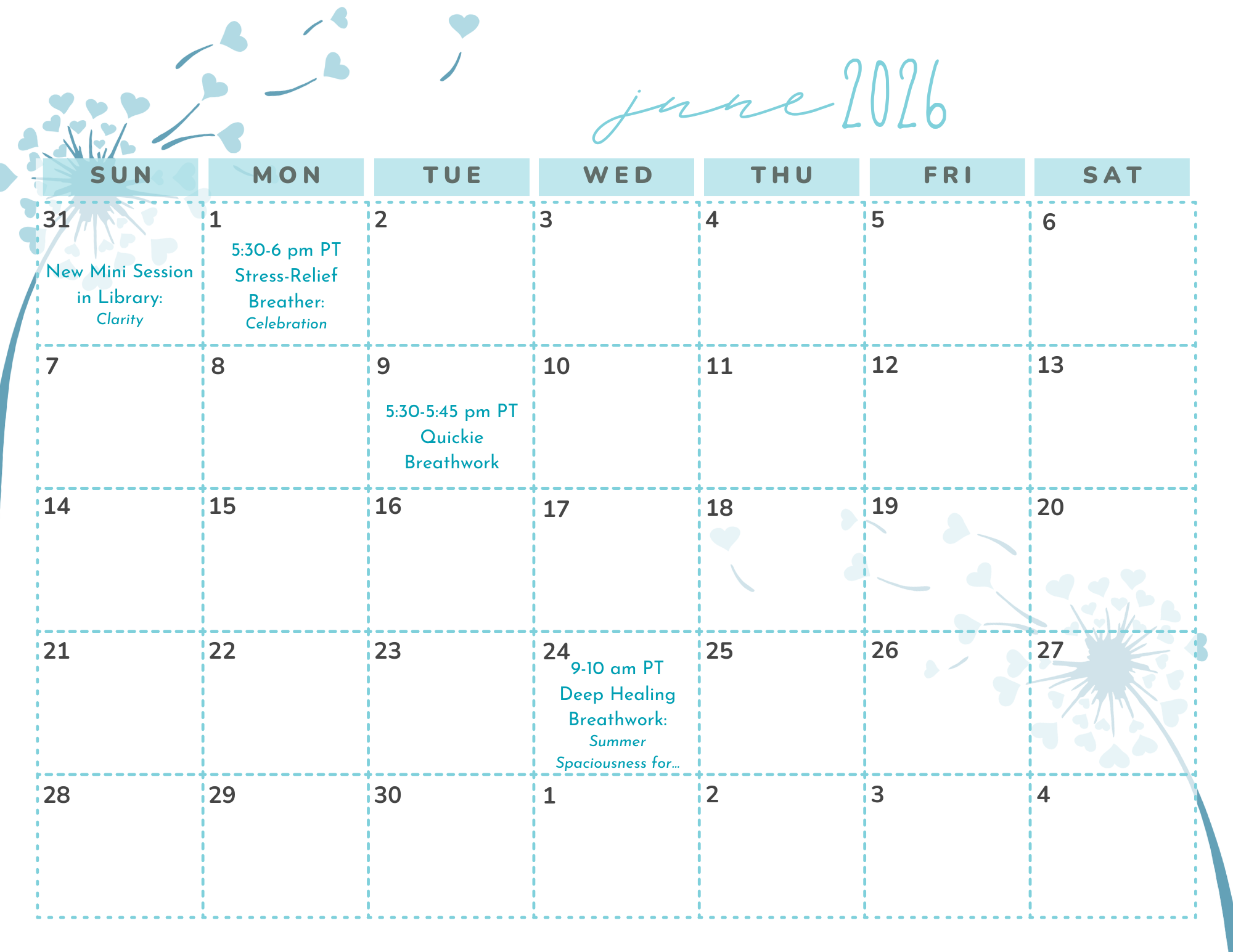 june 2026

| SUN | MON | TUE | WED | THU | FRI | SAT |
|---|---|---|---|---|---|---|
| 31 New Mini Session in Library: Clarity | 1 5:30-6 pm PT Stress-Relief Breather: Celebration | 2 | 3 | 4 | 5 | 6 |
| 7 | 8 | 9 5:30-5:45 pm PT Quickie Breathwork | 10 | 11 | 12 | 13 |
| 14 | 15 | 16 | 17 | 18 | 19 | 20 |
| 21 | 22 | 23 | 24 9-10 am PT Deep Healing Breathwork: Summer Spaciousness for... | 25 | 26 | 27 |
| 28 | 29 | 30 | 1 | 2 | 3 | 4 |